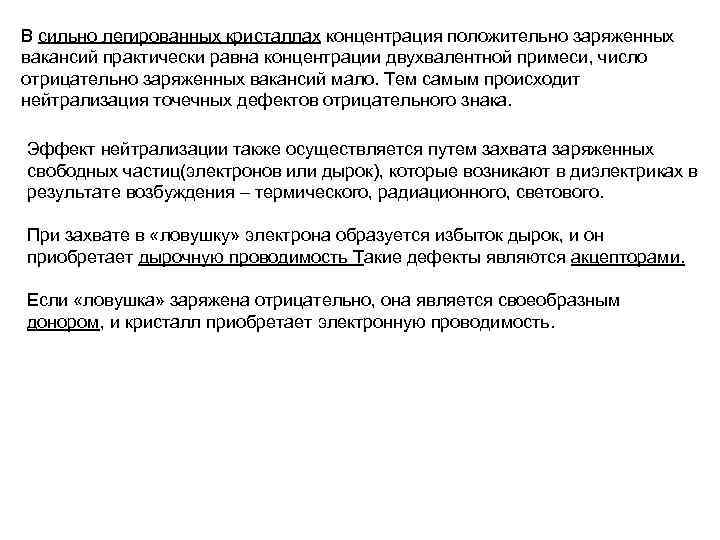 В сильно легированных кристаллах концентрация положительно заряженных вакансий практически равна концентрации двухвалентной примеси, число отрицательно заряженных вакансий мало. Тем самым происходит нейтрализация точечных дефектов отрицательного знака.

Эффект нейтрализации также осуществляется путем захвата заряженных свободных частиц(электронов или дырок), которые возникают в диэлектриках в результате возбуждения – термического, радиационного, светового.

При захвате в «ловушку» электрона образуется избыток дырок, и он приобретает дырочную проводимость Такие дефекты являются акцепторами.

Если «ловушка» заряжена отрицательно, она является своеобразным донором, и кристалл приобретает электронную проводимость.